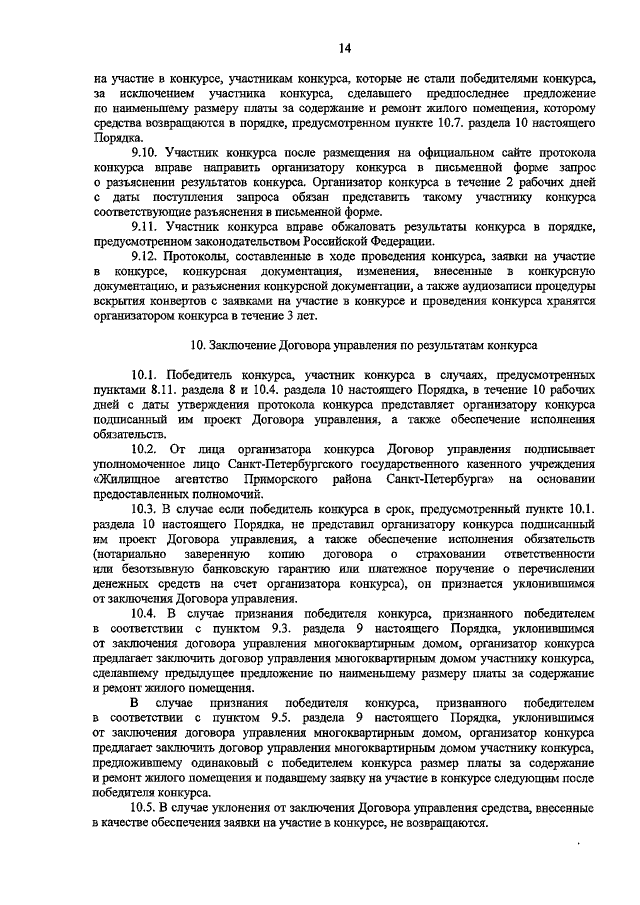 14

на участие в конкурсе, участникам конкурса, которые не стали победителями конкурса, за исключением участника конкурса, сделавшего предпоследнее предложение по наименьшему размеру платы за содержание и ремонт жилого помещения, которому средства возвращаются в порядке, предусмотренном пункте 10.7. раздела 10 настоящего Порядка.

9.10. Участник конкурса после размещения на официальном сайте протокола конкурса вправе направить организатору конкурса в письменной форме запрос о разъяснении результатов конкурса. Организатор конкурса в течение 2 рабочих дней с даты поступления запроса обязан представить такому участнику конкурса соответствующие разъяснения в письменной форме.

9.11. Участник конкурса вправе обжаловать результаты конкурса в порядке, предусмотренном законодательством Российской Федерации.

9.12. Протоколы, составленные в ходе проведения конкурса, заявки на участие в конкурсе, конкурсная документация, изменения, внесенные в конкурсную документацию, и разъяснения конкурсной документации, а также аудиозаписи процедуры вскрытия конвертов с заявками на участие в конкурсе и проведения конкурса хранятся организатором конкурса в течение 3 лет.

10. Заключение Договора управления по результатам конкурса

10.1. Победитель конкурса, участник конкурса в случаях, предусмотренных пунктами 8.11. раздела 8 и 10.4. раздела 10 настоящего Порядка, в течение 10 рабочих дней с даты утверждения протокола конкурса представляет организатору конкурса подписанный им проект Договора управления, а также обеспечение исполнения обязательств.

10.2. От лица организатора конкурса Договор управления подписывает уполномоченное лицо Санкт-Петербургского государственного казенного учреждения «Жилищное агентство Приморского района Санкт-Петербурга» на основании предоставленных полномочий.

10.3. В случае если победитель конкурса в срок, предусмотренный пункте 10.1. раздела 10 настоящего Порядка, не представил организатору конкурса подписанный им проект Договора управления, а также обеспечение исполнения обязательств (нотариально заверенную копию договора о страховании ответственности или безотзывную банковскую гарантию или платежное поручение о перечислении денежных средств на счет организатора конкурса), он признается уклонившимся от заключения Договора управления.

10.4. В случае признания победителя конкурса, признанного победителем в соответствии с пунктом 9.3. раздела 9 настоящего Порядка, уклонившимся от заключения договора управления многоквартирным домом, организатор конкурса предлагает заключить договор управления многоквартирным домом участнику конкурса, сделавшему предыдущее предложение по наименьшему размеру платы за содержание и ремонт жилого помещения.

В случае признания победителя конкурса, признанного победителем в соответствии с пунктом 9.5. раздела 9 настоящего Порядка, уклонившимся от заключения договора управления многоквартирным домом, организатор конкурса предлагает заключить договор управления многоквартирным домом участнику конкурса, предложившему одинаковый с победителем конкурса размер платы за содержание и ремонт жилого помещения и подавшему заявку на участие в конкурсе следующим после победителя конкурса.

10.5. В случае уклонения от заключения Договора управления средства, внесенные в качестве обеспечения заявки на участие в конкурсе, не возвращаются.